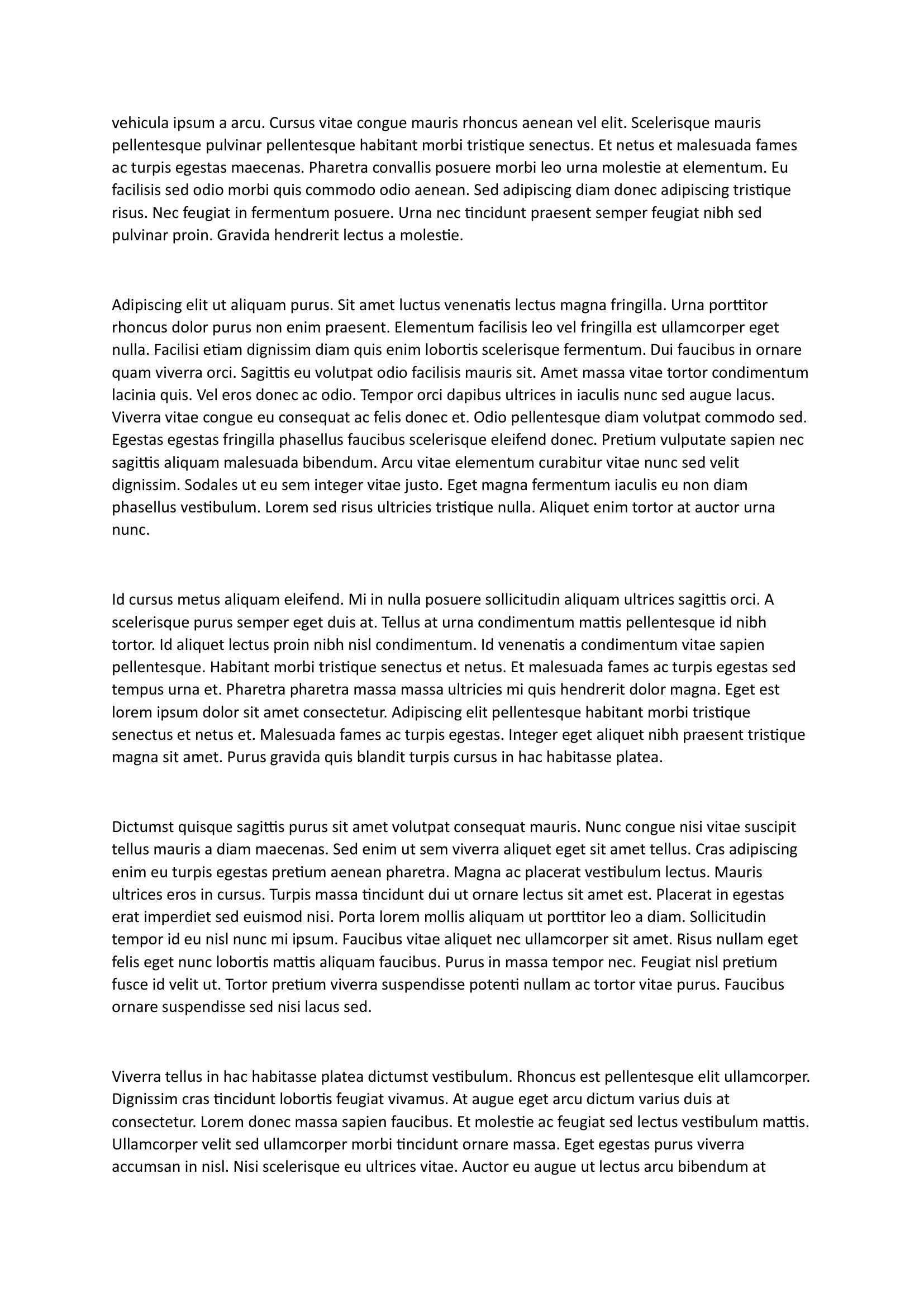 vehicula ipsum a arcu. Cursus vitae congue mauris rhoncus aenean vel elit. Scelerisque mauris pellentesque pulvinar pellentesque habitant morbi tristique senectus. Et netus et malesuada fames ac turpis egestas maecenas. Pharetra convallis posuere morbi leo urna molestie at elementum. Eu facilisis sed odio morbi quis commodo odio aenean. Sed adipiscing diam donec adipiscing tristique risus. Nec feugiat in fermentum posuere. Urna nec tincidunt praesent semper feugiat nibh sed pulvinar proin. Gravida hendrerit lectus a molestie.

Adipiscing elit ut aliquam purus. Sit amet luctus venenatis lectus magna fringilla. Urna porttitor rhoncus dolor purus non enim praesent. Elementum facilisis leo vel fringilla est ullamcorper eget nulla. Facilisi etiam dignissim diam quis enim lobortis scelerisque fermentum. Dui faucibus in ornare quam viverra orci. Sagittis eu volutpat odio facilisis mauris sit. Amet massa vitae tortor condimentum lacinia quis. Vel eros donec ac odio. Tempor orci dapibus ultrices in iaculis nunc sed augue lacus. Viverra vitae congue eu consequat ac felis donec et. Odio pellentesque diam volutpat commodo sed. Egestas egestas fringilla phasellus faucibus scelerisque eleifend donec. Pretium vulputate sapien nec sagittis aliquam malesuada bibendum. Arcu vitae elementum curabitur vitae nunc sed velit dignissim. Sodales ut eu sem integer vitae justo. Eget magna fermentum iaculis eu non diam phasellus vestibulum. Lorem sed risus ultricies tristique nulla. Aliquet enim tortor at auctor urna nunc.

Id cursus metus aliquam eleifend. Mi in nulla posuere sollicitudin aliquam ultrices sagittis orci. A scelerisque purus semper eget duis at. Tellus at urna condimentum mattis pellentesque id nibh tortor. Id aliquet lectus proin nibh nisl condimentum. Id venenatis a condimentum vitae sapien pellentesque. Habitant morbi tristique senectus et netus. Et malesuada fames ac turpis egestas sed tempus urna et. Pharetra pharetra massa massa ultricies mi quis hendrerit dolor magna. Eget est lorem ipsum dolor sit amet consectetur. Adipiscing elit pellentesque habitant morbi tristique senectus et netus et. Malesuada fames ac turpis egestas. Integer eget aliquet nibh praesent tristique magna sit amet. Purus gravida quis blandit turpis cursus in hac habitasse platea.

Dictumst quisque sagittis purus sit amet volutpat consequat mauris. Nunc congue nisi vitae suscipit tellus mauris a diam maecenas. Sed enim ut sem viverra aliquet eget sit amet tellus. Cras adipiscing enim eu turpis egestas pretium aenean pharetra. Magna ac placerat vestibulum lectus. Mauris ultrices eros in cursus. Turpis massa tincidunt dui ut ornare lectus sit amet est. Placerat in egestas erat imperdiet sed euismod nisi. Porta lorem mollis aliquam ut porttitor leo a diam. Sollicitudin tempor id eu nisl nunc mi ipsum. Faucibus vitae aliquet nec ullamcorper sit amet. Risus nullam eget felis eget nunc lobortis mattis aliquam faucibus. Purus in massa tempor nec. Feugiat nisl pretium fusce id velit ut. Tortor pretium viverra suspendisse potenti nullam ac tortor vitae purus. Faucibus ornare suspendisse sed nisi lacus sed.

Viverra tellus in hac habitasse platea dictumst vestibulum. Rhoncus est pellentesque elit ullamcorper. Dignissim cras tincidunt lobortis feugiat vivamus. At augue eget arcu dictum varius duis at consectetur. Lorem donec massa sapien faucibus. Et molestie ac feugiat sed lectus vestibulum mattis. Ullamcorper velit sed ullamcorper morbi tincidunt ornare massa. Eget egestas purus viverra accumsan in nisl. Nisi scelerisque eu ultrices vitae. Auctor eu augue ut lectus arcu bibendum at